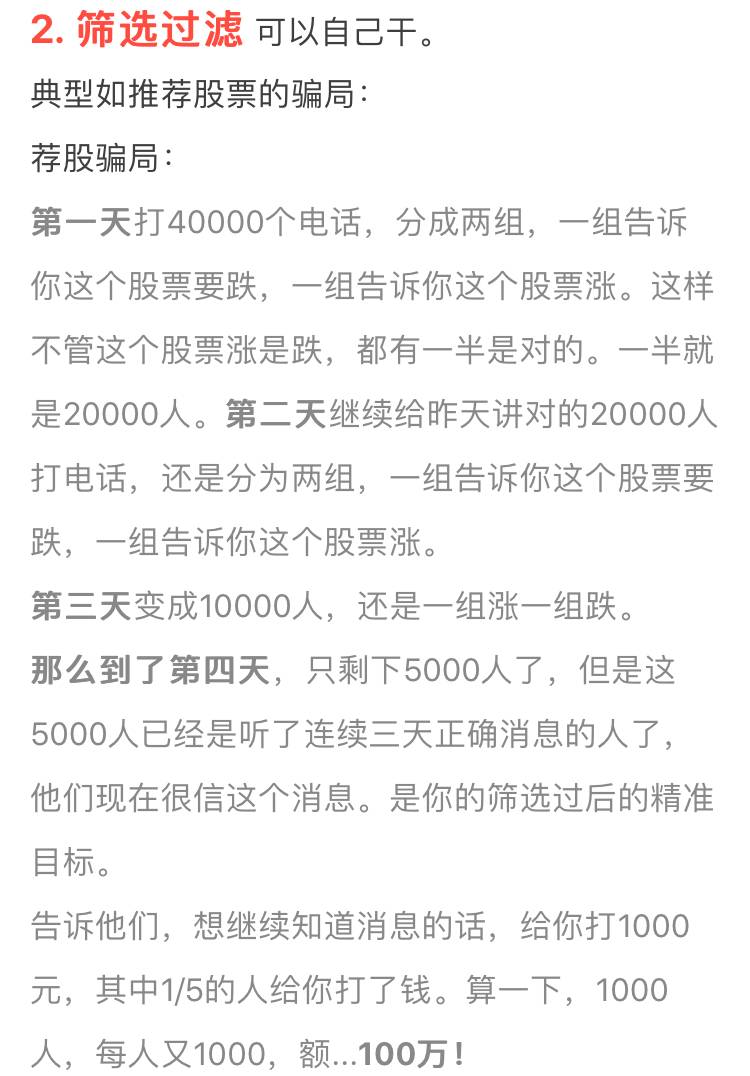 2. 筛选过滤 可以自己干。

典型如推荐股票的骗局：

荐股骗局：

第一天打40000个电话，分成两组，一组告诉你这个股票要跌，一组告诉你这个股票涨。这样不管这个股票涨是跌，都有一半是对的。一半就是20000人。第二天继续给昨天讲对的20000人打电话，还是分为两组，一组告诉你这个股票要跌，一组告诉你这个股票涨。

第三天变成10000人，还是一组涨一组跌。

那么到了第四天，只剩下5000人了，但是这5000人已经是听了连续三天正确消息的人了，他们现在很信这个消息。是你的筛选过后的精准目标。

告诉他们，想继续知道消息的话，给你打1000元，其中1/5的人给你打了钱。算一下，1000人，每人又1000，额...100万！